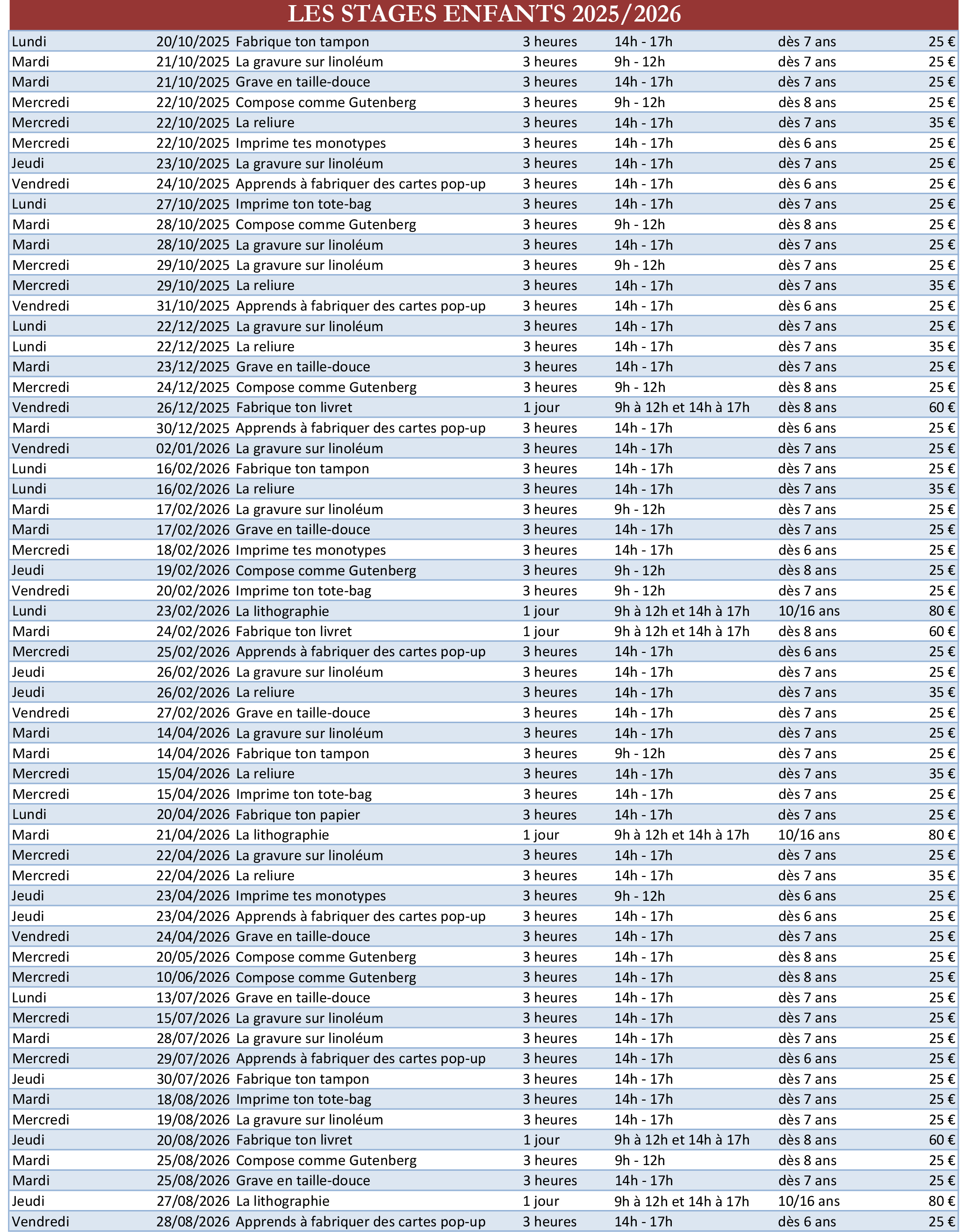 LES STAGES ENFANTS 2025/2026

| | | | | | | |
|---|---|---|---|---|---|---|
| Lundi | 20/10/2025 | Fabrique ton tampon | 3 heures | 14h - 17h | dès 7 ans | 25 € |
| Mardi | 21/10/2025 | La gravure sur linoléum | 3 heures | 9h - 12h | dès 7 ans | 25 € |
| Mardi | 21/10/2025 | Grave en taille-douce | 3 heures | 14h - 17h | dès 7 ans | 25 € |
| Mercredi | 22/10/2025 | Compose comme Gutenberg | 3 heures | 9h - 12h | dès 8 ans | 25 € |
| Mercredi | 22/10/2025 | La reliure | 3 heures | 14h - 17h | dès 7 ans | 35 € |
| Mercredi | 22/10/2025 | Imprime tes monotypes | 3 heures | 14h - 17h | dès 6 ans | 25 € |
| Jeudi | 23/10/2025 | La gravure sur linoléum | 3 heures | 14h - 17h | dès 7 ans | 25 € |
| Vendredi | 24/10/2025 | Apprends à fabriquer des cartes pop-up | 3 heures | 14h - 17h | dès 6 ans | 25 € |
| Lundi | 27/10/2025 | Imprime ton tote-bag | 3 heures | 14h - 17h | dès 7 ans | 25 € |
| Mardi | 28/10/2025 | Compose comme Gutenberg | 3 heures | 9h - 12h | dès 8 ans | 25 € |
| Mardi | 28/10/2025 | La gravure sur linoléum | 3 heures | 14h - 17h | dès 7 ans | 25 € |
| Mercredi | 29/10/2025 | La gravure sur linoléum | 3 heures | 9h - 12h | dès 7 ans | 25 € |
| Mercredi | 29/10/2025 | La reliure | 3 heures | 14h - 17h | dès 7 ans | 35 € |
| Vendredi | 31/10/2025 | Apprends à fabriquer des cartes pop-up | 3 heures | 14h - 17h | dès 6 ans | 25 € |
| Lundi | 22/12/2025 | La gravure sur linoléum | 3 heures | 14h - 17h | dès 7 ans | 25 € |
| Lundi | 22/12/2025 | La reliure | 3 heures | 14h - 17h | dès 7 ans | 35 € |
| Mardi | 23/12/2025 | Grave en taille-douce | 3 heures | 14h - 17h | dès 7 ans | 25 € |
| Mercredi | 24/12/2025 | Compose comme Gutenberg | 3 heures | 9h - 12h | dès 8 ans | 25 € |
| Vendredi | 26/12/2025 | Fabrique ton livret | 1 jour | 9h à 12h et 14h à 17h | dès 8 ans | 60 € |
| Mardi | 30/12/2025 | Apprends à fabriquer des cartes pop-up | 3 heures | 14h - 17h | dès 6 ans | 25 € |
| Vendredi | 02/01/2026 | La gravure sur linoléum | 3 heures | 14h - 17h | dès 7 ans | 25 € |
| Lundi | 16/02/2026 | Fabrique ton tampon | 3 heures | 14h - 17h | dès 7 ans | 25 € |
| Lundi | 16/02/2026 | La reliure | 3 heures | 14h - 17h | dès 7 ans | 35 € |
| Mardi | 17/02/2026 | La gravure sur linoléum | 3 heures | 9h - 12h | dès 7 ans | 25 € |
| Mardi | 17/02/2026 | Grave en taille-douce | 3 heures | 14h - 17h | dès 7 ans | 25 € |
| Mercredi | 18/02/2026 | Imprime tes monotypes | 3 heures | 14h - 17h | dès 6 ans | 25 € |
| Jeudi | 19/02/2026 | Compose comme Gutenberg | 3 heures | 9h - 12h | dès 8 ans | 25 € |
| Vendredi | 20/02/2026 | Imprime ton tote-bag | 3 heures | 9h - 12h | dès 7 ans | 25 € |
| Lundi | 23/02/2026 | La lithographie | 1 jour | 9h à 12h et 14h à 17h | 10/16 ans | 80 € |
| Mardi | 24/02/2026 | Fabrique ton livret | 1 jour | 9h à 12h et 14h à 17h | dès 8 ans | 60 € |
| Mercredi | 25/02/2026 | Apprends à fabriquer des cartes pop-up | 3 heures | 14h - 17h | dès 6 ans | 25 € |
| Jeudi | 26/02/2026 | La gravure sur linoléum | 3 heures | 14h - 17h | dès 7 ans | 25 € |
| Jeudi | 26/02/2026 | La reliure | 3 heures | 14h - 17h | dès 7 ans | 35 € |
| Vendredi | 27/02/2026 | Grave en taille-douce | 3 heures | 14h - 17h | dès 7 ans | 25 € |
| Mardi | 14/04/2026 | La gravure sur linoléum | 3 heures | 14h - 17h | dès 7 ans | 25 € |
| Mardi | 14/04/2026 | Fabrique ton tampon | 3 heures | 9h - 12h | dès 7 ans | 25 € |
| Mercredi | 15/04/2026 | La reliure | 3 heures | 14h - 17h | dès 7 ans | 35 € |
| Mercredi | 15/04/2026 | Imprime ton tote-bag | 3 heures | 14h - 17h | dès 7 ans | 25 € |
| Lundi | 20/04/2026 | Fabrique ton papier | 3 heures | 14h - 17h | dès 7 ans | 25 € |
| Mardi | 21/04/2026 | La lithographie | 1 jour | 9h à 12h et 14h à 17h | 10/16 ans | 80 € |
| Mercredi | 22/04/2026 | La gravure sur linoléum | 3 heures | 14h - 17h | dès 7 ans | 25 € |
| Mercredi | 22/04/2026 | La reliure | 3 heures | 14h - 17h | dès 7 ans | 35 € |
| Jeudi | 23/04/2026 | Imprime tes monotypes | 3 heures | 9h - 12h | dès 6 ans | 25 € |
| Jeudi | 23/04/2026 | Apprends à fabriquer des cartes pop-up | 3 heures | 14h - 17h | dès 6 ans | 25 € |
| Vendredi | 24/04/2026 | Grave en taille-douce | 3 heures | 14h - 17h | dès 7 ans | 25 € |
| Mercredi | 20/05/2026 | Compose comme Gutenberg | 3 heures | 14h - 17h | dès 8 ans | 25 € |
| Mercredi | 10/06/2026 | Compose comme Gutenberg | 3 heures | 14h - 17h | dès 8 ans | 25 € |
| Lundi | 13/07/2026 | Grave en taille-douce | 3 heures | 14h - 17h | dès 7 ans | 25 € |
| Mercredi | 15/07/2026 | La gravure sur linoléum | 3 heures | 14h - 17h | dès 7 ans | 25 € |
| Mardi | 28/07/2026 | La gravure sur linoléum | 3 heures | 14h - 17h | dès 7 ans | 25 € |
| Mercredi | 29/07/2026 | Apprends à fabriquer des cartes pop-up | 3 heures | 14h - 17h | dès 6 ans | 25 € |
| Jeudi | 30/07/2026 | Fabrique ton tampon | 3 heures | 14h - 17h | dès 7 ans | 25 € |
| Mardi | 18/08/2026 | Imprime ton tote-bag | 3 heures | 14h - 17h | dès 7 ans | 25 € |
| Mercredi | 19/08/2026 | La gravure sur linoléum | 3 heures | 14h - 17h | dès 7 ans | 25 € |
| Jeudi | 20/08/2026 | Fabrique ton livret | 1 jour | 9h à 12h et 14h à 17h | dès 8 ans | 60 € |
| Mardi | 25/08/2026 | Compose comme Gutenberg | 3 heures | 9h - 12h | dès 8 ans | 25 € |
| Mardi | 25/08/2026 | Grave en taille-douce | 3 heures | 14h - 17h | dès 7 ans | 25 € |
| Jeudi | 27/08/2026 | La lithographie | 1 jour | 9h à 12h et 14h à 17h | 10/16 ans | 80 € |
| Vendredi | 28/08/2026 | Apprends à fabriquer des cartes pop-up | 3 heures | 14h - 17h | dès 6 ans | 25 € |